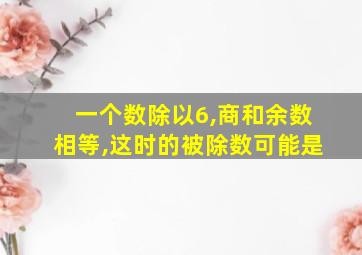 一个数除以6,商和余数相等,这时的被除数可能是